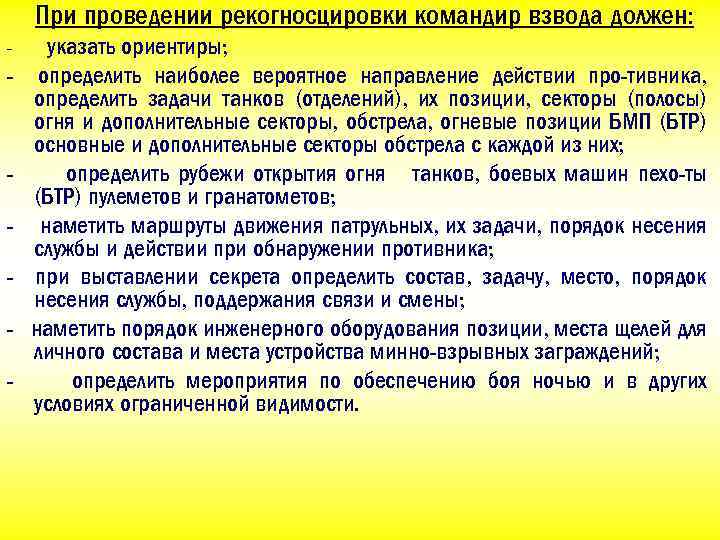 При проведении рекогносцировки командир взвода должен:

- указать ориентиры;

- определить наиболее вероятное направление действии про-тивника, определить задачи танков (отделений), их позиции, секторы (полосы) огня и дополнительные секторы, обстрела, огневые позиции БМП (БТР) основные и дополнительные секторы обстрела с каждой из них;

- определить рубежи открытия огня танков, боевых машин пехо-ты (БТР) пулеметов и гранатометов;

- наметить маршруты движения патрульных, их задачи, порядок несения службы и действии при обнаружении противника;

- при выставлении секрета определить состав, задачу, место, порядок несения службы, поддержания связи и смены;

- наметить порядок инженерного оборудования позиции, места щелей для личного состава и места устройства минно-взрывных заграждений;

- определить мероприятия по обеспечению боя ночью и в других условиях ограниченной видимости.